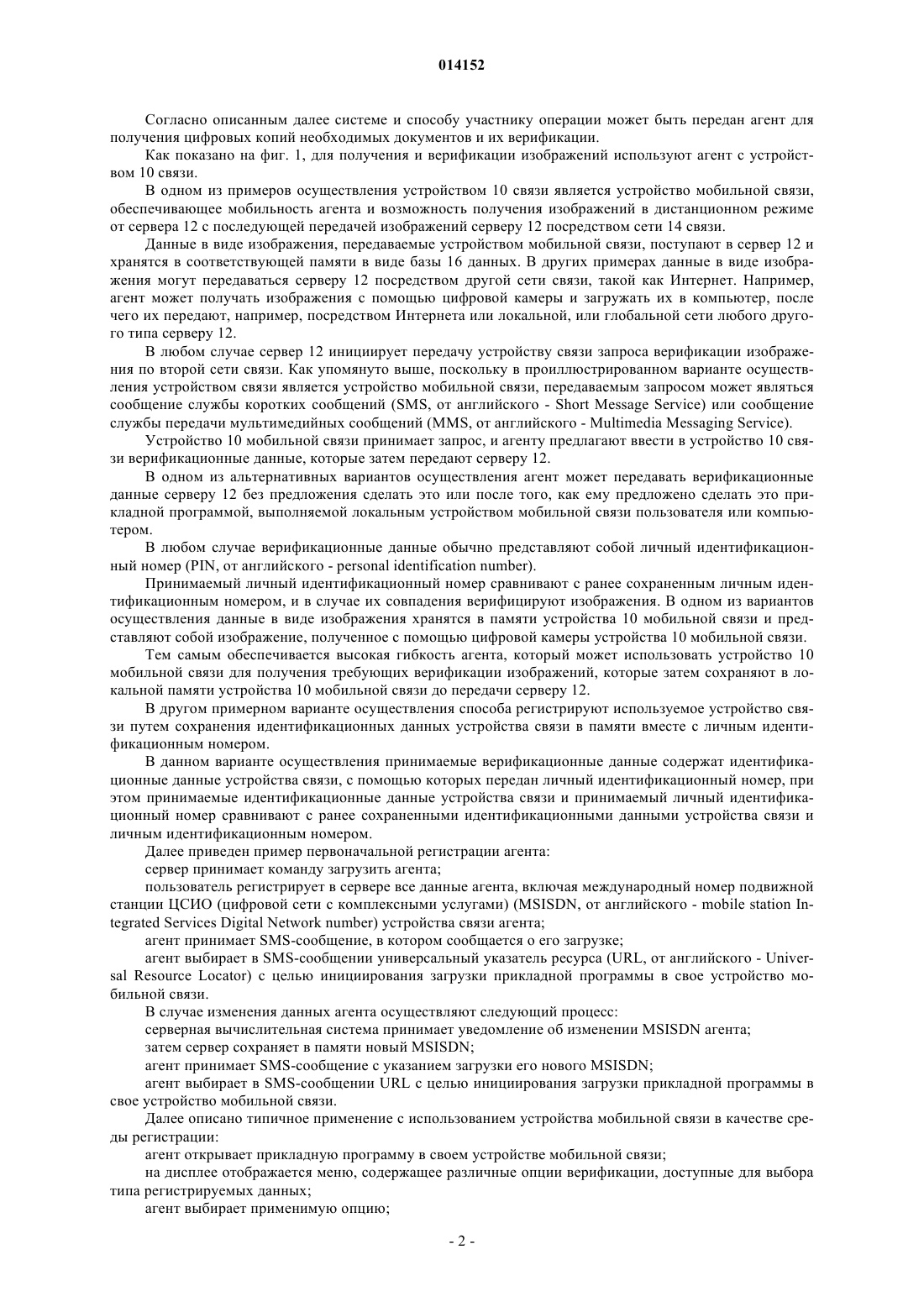 014152

Согласно описанным далее системе и способу участнику операции может быть передан агент для получения цифровых копий необходимых документов и их верификации.

Как показано на фиг. 1, для получения и верификации изображений используют агент с устройством 10 связи.

В одном из примеров осуществления устройством 10 связи является устройство мобильной связи, обеспечивающее мобильность агента и возможность получения изображений в дистанционном режиме от сервера 12 с последующей передачей изображений серверу 12 посредством сети 14 связи.

Данные в виде изображения, передаваемые устройством мобильной связи, поступают в сервер 12 и хранятся в соответствующей памяти в виде базы 16 данных. В других примерах данные в виде изображения могут передаваться серверу 12 посредством другой сети связи, такой как Интернет. Например, агент может получать изображения с помощью цифровой камеры и загружать их в компьютер, после чего их передают, например, посредством Интернета или локальной, или глобальной сети любого другого типа серверу 12.

В любом случае сервер 12 инициирует передачу устройству связи запроса верификации изображения по второй сети связи. Как упомянуто выше, поскольку в проиллюстрированном варианте осуществления устройством связи является устройство мобильной связи, передаваемым запросом может являться сообщение службы коротких сообщений (SMS, от английского - Short Message Service) или сообщение службы передачи мультимедийных сообщений (MMS, от английского - Multimedia Messaging Service).

Устройство 10 мобильной связи принимает запрос, и агенту предлагают ввести в устройство 10 связи верификационные данные, которые затем передают серверу 12.

В одном из альтернативных вариантов осуществления агент может передавать верификационные данные серверу 12 без предложения сделать это или после того, как ему предложено сделать это прикладной программой, выполняемой локальным устройством мобильной связи пользователя или компьютером.

В любом случае верификационные данные обычно представляют собой личный идентификационный номер (PIN, от английского - personal identification number).

Принимаемый личный идентификационный номер сравнивают с ранее сохраненным личным идентификационным номером, и в случае их совпадения верифицируют изображения. В одном из вариантов осуществления данные в виде изображения хранятся в памяти устройства 10 мобильной связи и представляют собой изображение, полученное с помощью цифровой камеры устройства 10 мобильной связи.

Тем самым обеспечивается высокая гибкость агента, который может использовать устройство 10 мобильной связи для получения требующих верификации изображений, которые затем сохраняют в локальной памяти устройства 10 мобильной связи до передачи серверу 12.

В другом примерном варианте осуществления способа регистрируют используемое устройство связи путем сохранения идентификационных данных устройства связи в памяти вместе с личным идентификационным номером.

В данном варианте осуществления принимаемые верификационные данные содержат идентификационные данные устройства связи, с помощью которых передан личный идентификационный номер, при этом принимаемые идентификационные данные устройства связи и принимаемый личный идентификационный номер сравнивают с ранее сохраненными идентификационными данными устройства связи и личным идентификационным номером.

Далее приведен пример первоначальной регистрации агента:

сервер принимает команду загрузить агента;

пользователь регистрирует в сервере все данные агента, включая международный номер подвижной станции ЦСИО (цифровой сети с комплексными услугами) (MSISDN, от английского - mobile station Integrated Services Digital Network number) устройства связи агента;

агент принимает SMS-сообщение, в котором сообщается о его загрузке;

агент выбирает в SMS-сообщении универсальный указатель ресурса (URL, от английского - Universal Resource Locator) с целью инициирования загрузки прикладной программы в свое устройство мобильной связи.

В случае изменения данных агента осуществляют следующий процесс:

серверная вычислительная система принимает уведомление об изменении MSISDN агента;

затем сервер сохраняет в памяти новый MSISDN;

агент принимает SMS-сообщение с указанием загрузки его нового MSISDN;

агент выбирает в SMS-сообщении URL с целью инициирования загрузки прикладной программы в свое устройство мобильной связи.

Далее описано типичное применение с использованием устройства мобильной связи в качестве среды регистрации:

агент открывает прикладную программу в своем устройстве мобильной связи;

на дисплее отображается меню, содержащее различные опции верификации, доступные для выбора типа регистрируемых данных;

агент выбирает применимую опцию;

- 2 -